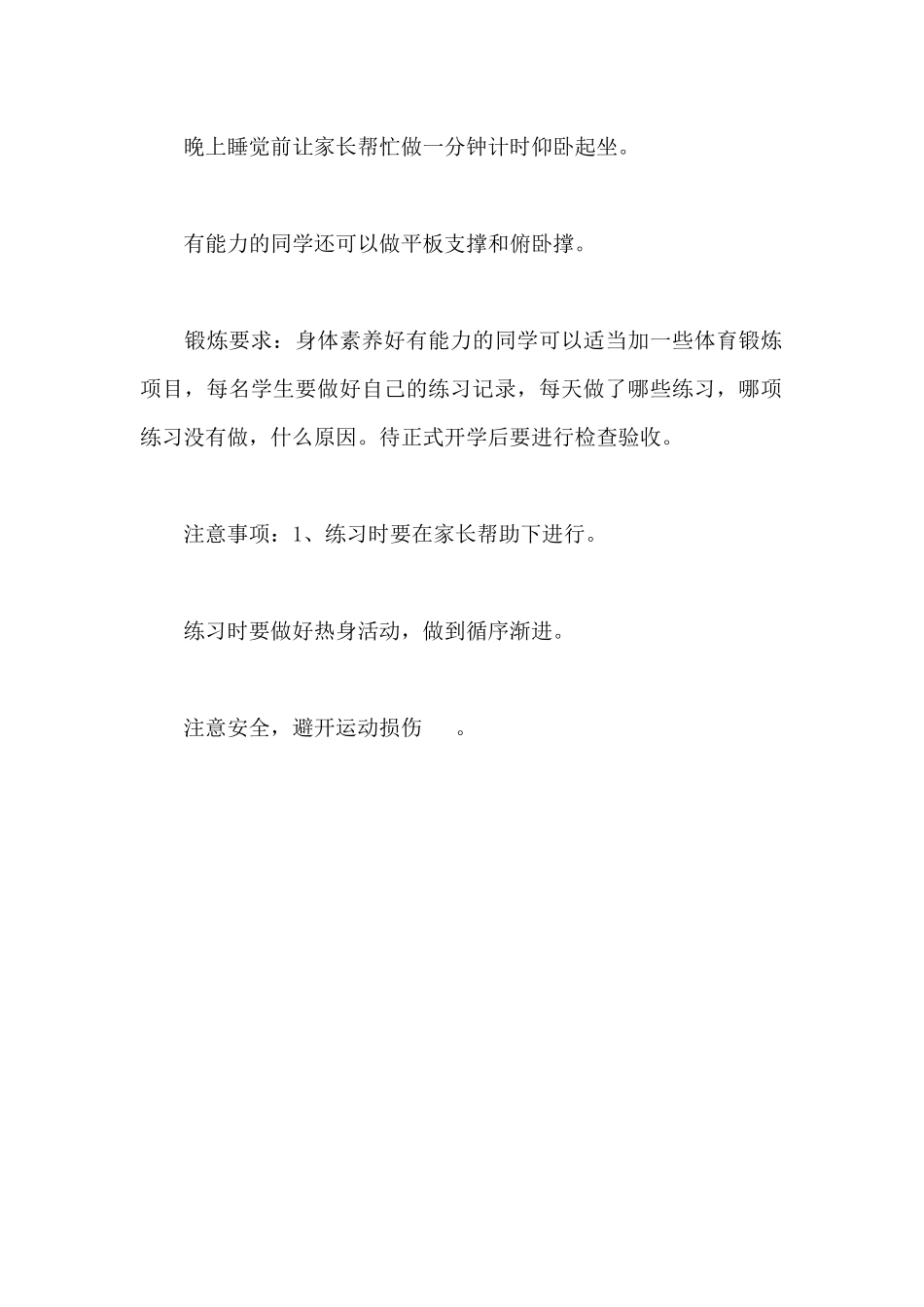 晚上睡觉前让家长帮忙做一分钟计时仰卧起坐。

有能力的同学还可以做平板支撑和俯卧撑。

锻炼要求：身体素养好有能力的同学可以适当加一些体育锻炼项目，每名学生要做好自己的练习记录，每天做了哪些练习，哪项练习没有做，什么原因。待正式开学后要进行检查验收。

注意事项：1、练习时要在家长帮助下进行。

练习时要做好热身活动，做到循序渐进。

注意安全，避开运动损伤 。